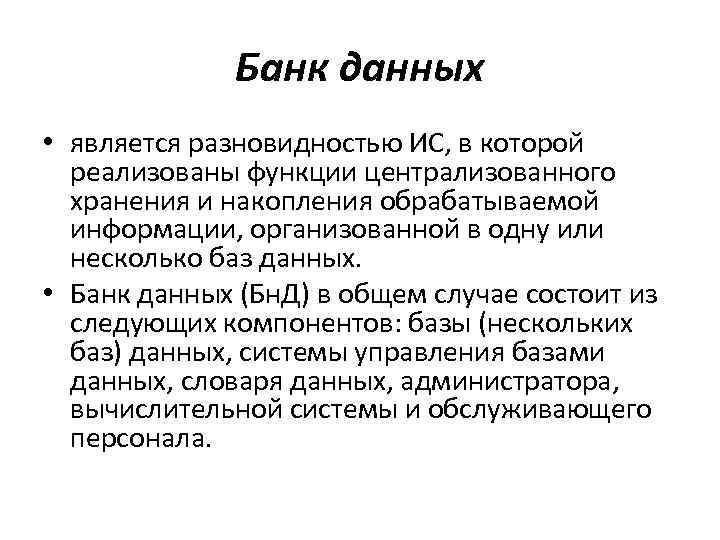 Банк данных

• является разновидностью ИС, в которой реализованы функции централизованного хранения и накопления обрабатываемой информации, организованной в одну или несколько баз данных.

• Банк данных (БнД) в общем случае состоит из следующих компонентов: базы (нескольких баз) данных, системы управления базами данных, словаря данных, администратора, вычислительной системы и обслуживающего персонала.